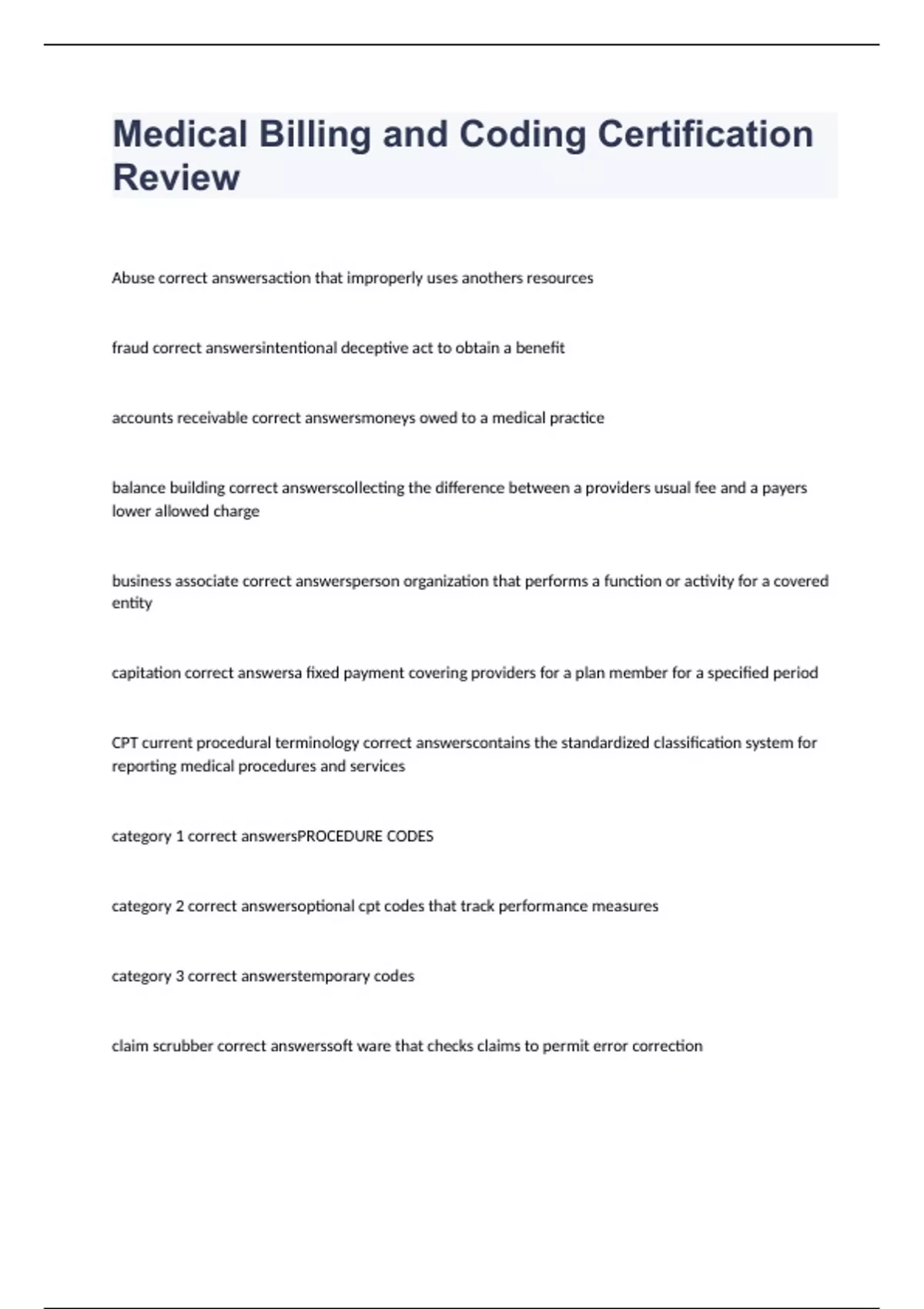 Medical Billing and Coding Certification Review

Abuse correct answersaction that improperly uses anothers resources

fraud correct answersintentional deceptive act to obtain a benefit

accounts receivable correct answersmoneys owed to a medical practice

balance building correct answerscollecting the difference between a providers usual fee and a payers lower allowed charge

business associate correct answersperson organization that performs a function or activity for a covered entity

capitation correct answersa fixed payment covering providers for a plan member for a specified period

CPT current procedural terminology correct answerscontains the standardized classification system for reporting medical procedures and services

category 1 correct answersPROCEDURE CODES

category 2 correct answersoptional cpt codes that track performance measures

category 3 correct answerstemporary codes

claim scrubber correct answerssoft ware that checks claims to permit error correction